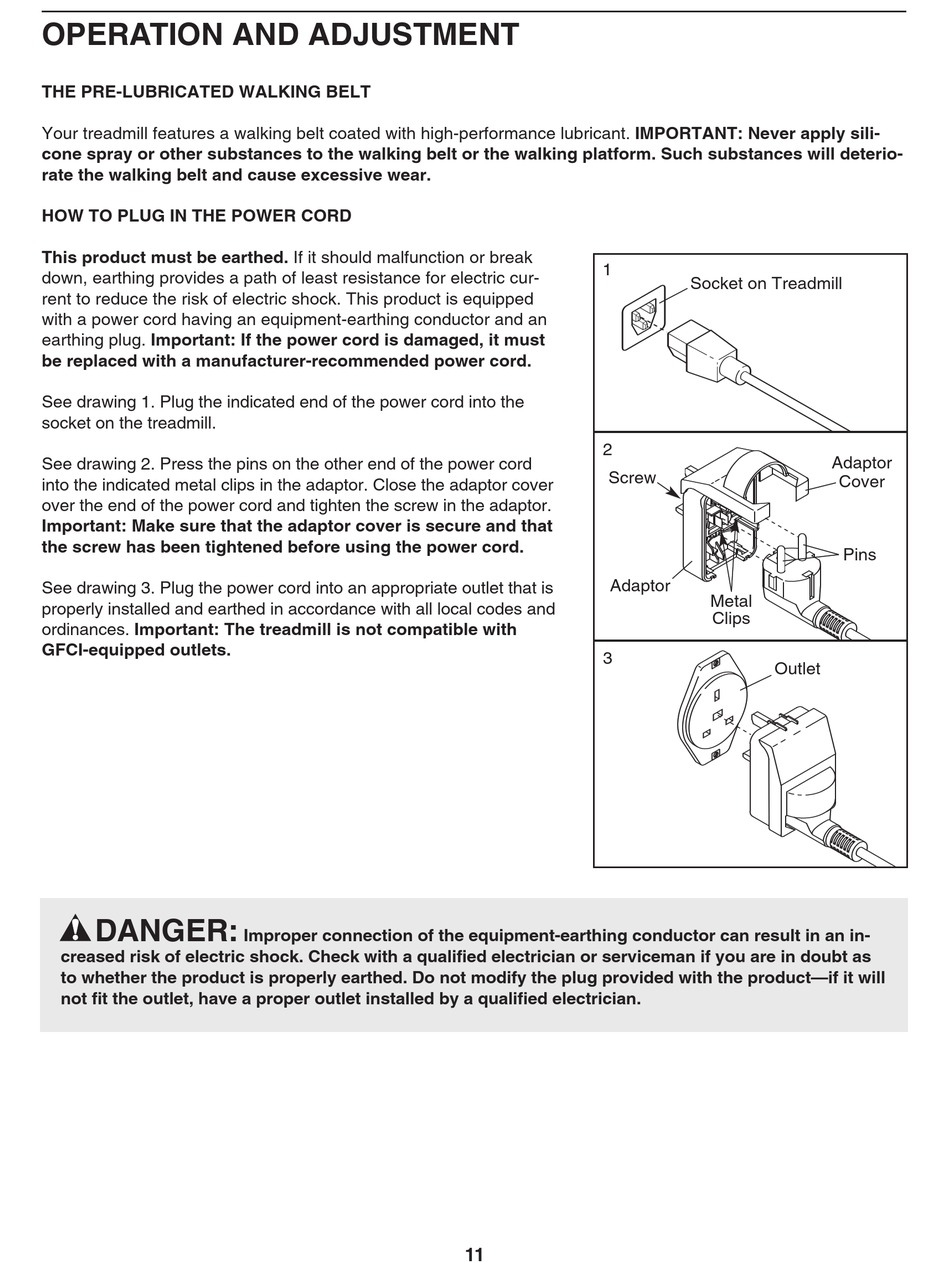 OPERATION AND ADJUSTMENT

THE PRE-LUBRICATED WALKING BELT

Your treadmill features a walking belt coated with high-performance lubricant. IMPORTANT: Never apply silicone spray or other substances to the walking belt or the walking platform. Such substances will deteriorate the walking belt and cause excessive wear.

HOW TO PLUG IN THE POWER CORD

This product must be earthed. If it should malfunction or break down, earthing provides a path of least resistance for electric current to reduce the risk of electric shock. This product is equipped with a power cord having an equipment-earthing conductor and an earthing plug. Important: If the power cord is damaged, it must be replaced with a manufacturer-recommended power cord.

See drawing 1. Plug the indicated end of the power cord into the socket on the treadmill.

See drawing 2. Press the pins on the other end of the power cord into the indicated metal clips in the adaptor. Close the adaptor cover over the end of the power cord and tighten the screw in the adaptor. Important: Make sure that the adaptor cover is secure and that the screw has been tightened before using the power cord.

See drawing 3. Plug the power cord into an appropriate outlet that is properly installed and earthed in accordance with all local codes and ordinances. Important: The treadmill is not compatible with GFCI-equipped outlets.

1
Socket on Treadmill

2
Screw
Adaptor Cover
Pins
Adaptor
Metal Clips

3
Outlet

DANGER: Improper connection of the equipment-earthing conductor can result in an increased risk of electric shock. Check with a qualified electrician or serviceman if you are in doubt as to whether the product is properly earthed. Do not modify the plug provided with the product—if it will not fit the outlet, have a proper outlet installed by a qualified electrician.

11